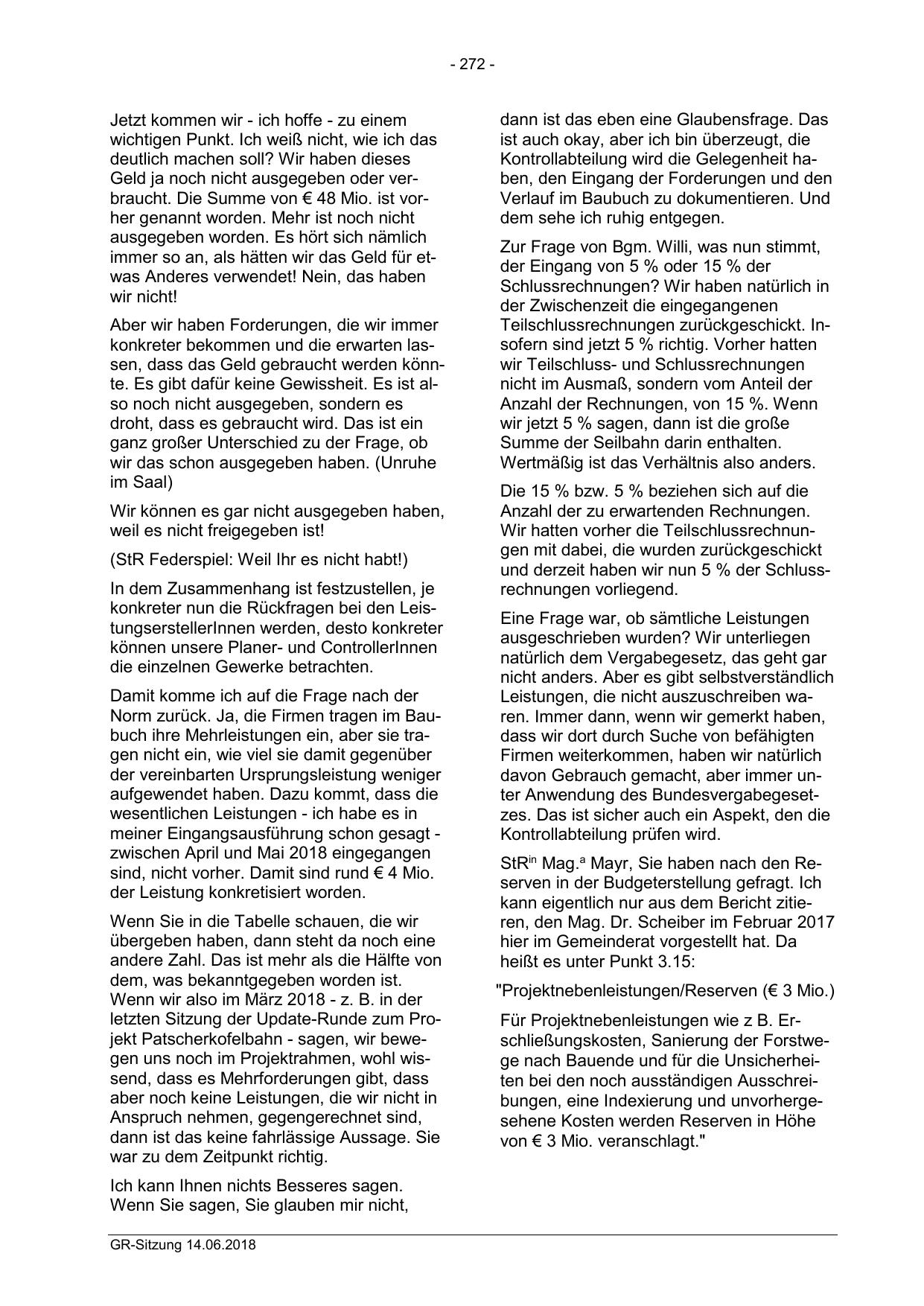 - 272 -

Jetzt kommen wir - ich hoffe - zu einem wichtigen Punkt. Ich weiß nicht, wie ich das deutlich machen soll? Wir haben dieses Geld ja noch nicht ausgegeben oder verbraucht. Die Summe von € 48 Mio. ist vorher genannt worden. Mehr ist noch nicht ausgegeben worden. Es hört sich nämlich immer so an, als hätten wir das Geld für etwas Anderes verwendet! Nein, das haben wir nicht!

Aber wir haben Forderungen, die wir immer konkreter bekommen und die erwarten lassen, dass das Geld gebraucht werden könnte. Es gibt dafür keine Gewissheit. Es ist also noch nicht ausgegeben, sondern es droht, dass es gebraucht wird. Das ist ein ganz großer Unterschied zu der Frage, ob wir das schon ausgegeben haben. (Unruhe im Saal)

Wir können es gar nicht ausgegeben haben, weil es nicht freigegeben ist!

(StR Federspiel: Weil Ihr es nicht habt!)

In dem Zusammenhang ist festzustellen, je konkreter nun die Rückfragen bei den LeistungserstellerInnen werden, desto konkreter können unsere Planer- und ControllerInnen die einzelnen Gewerke betrachten.

Damit komme ich auf die Frage nach der Norm zurück. Ja, die Firmen tragen im Baubuch ihre Mehrleistungen ein, aber sie tragen nicht ein, wie viel sie damit gegenüber der vereinbarten Ursprungsleistung weniger aufgewendet haben. Dazu kommt, dass die wesentlichen Leistungen - ich habe es in meiner Eingangsausführung schon gesagt - zwischen April und Mai 2018 eingegangen sind, nicht vorher. Damit sind rund € 4 Mio. der Leistung konkretisiert worden.

Wenn Sie in die Tabelle schauen, die wir übergeben haben, dann steht da noch eine andere Zahl. Das ist mehr als die Hälfte von dem, was bekanntgegeben worden ist. Wenn wir also im März 2018 - z. B. in der letzten Sitzung der Update-Runde zum Projekt Patscherkofelbahn - sagen, wir bewegen uns noch im Projektrahmen, wohl wissend, dass es Mehrforderungen gibt, dass aber noch keine Leistungen, die wir nicht in Anspruch nehmen, gegengerechnet sind, dann ist das keine fahrlässige Aussage. Sie war zu dem Zeitpunkt richtig.

Ich kann Ihnen nichts Besseres sagen. Wenn Sie sagen, Sie glauben mir nicht, dann ist das eben eine Glaubensfrage. Das ist auch okay, aber ich bin überzeugt, die Kontrollabteilung wird die Gelegenheit haben, den Eingang der Forderungen und den Verlauf im Baubuch zu dokumentieren. Und dem sehe ich ruhig entgegen.

Zur Frage von Bgm. Willi, was nun stimmt, der Eingang von 5 % oder 15 % der Schlussrechnungen? Wir haben natürlich in der Zwischenzeit die eingegangenen Teilschlussrechnungen zurückgeschickt. Insofern sind jetzt 5 % richtig. Vorher hatten wir Teilschluss- und Schlussrechnungen nicht im Ausmaß, sondern vom Anteil der Anzahl der Rechnungen, von 15 %. Wenn wir jetzt 5 % sagen, dann ist die große Summe der Seilbahn darin enthalten. Wertmäßig ist das Verhältnis also anders.

Die 15 % bzw. 5 % beziehen sich auf die Anzahl der zu erwartenden Rechnungen. Wir hatten vorher die Teilschlussrechnungen mit dabei, die wurden zurückgeschickt und derzeit haben wir nun 5 % der Schlussrechnungen vorliegend.

Eine Frage war, ob sämtliche Leistungen ausgeschrieben wurden? Wir unterliegen natürlich dem Vergabegesetz, das geht gar nicht anders. Aber es gibt selbstverständlich Leistungen, die nicht auszuschreiben waren. Immer dann, wenn wir gemerkt haben, dass wir dort durch Suche von befähigten Firmen weiterkommen, haben wir natürlich davon Gebrauch gemacht, aber immer unter Anwendung des Bundesvergabegesetzes. Das ist sicher auch ein Aspekt, den die Kontrollabteilung prüfen wird.

StR$^{in}$ Mag.$^{a}$ Mayr, Sie haben nach den Reserven in der Budgeterstellung gefragt. Ich kann eigentlich nur aus dem Bericht zitieren, den Mag. Dr. Scheiber im Februar 2017 hier im Gemeinderat vorgestellt hat. Da heißt es unter Punkt 3.15:

"Projektnebenleistungen/Reserven (€ 3 Mio.)

Für Projektnebenleistungen wie z B. Erschließungskosten, Sanierung der Forstwege nach Bauende und für die Unsicherheiten bei den noch ausständigen Ausschreibungen, eine Indexierung und unvorhergesehene Kosten werden Reserven in Höhe von € 3 Mio. veranschlagt."

GR-Sitzung 14.06.2018